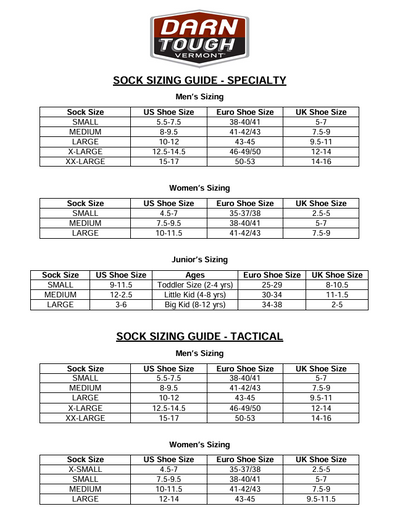 DARN TOUGH VERMONT

SOCK SIZING GUIDE - SPECIALTY

Men's Sizing

| Sock Size | US Shoe Size | Euro Shoe Size | UK Shoe Size |
|---|---|---|---|
| SMALL | 5.5-7.5 | 38-40/41 | 5-7 |
| MEDIUM | 8-9.5 | 41-42/43 | 7.5-9 |
| LARGE | 10-12 | 43-45 | 9.5-11 |
| X-LARGE | 12.5-14.5 | 46-49/50 | 12-14 |
| XX-LARGE | 15-17 | 50-53 | 14-16 |

Women's Sizing

| Sock Size | US Shoe Size | Euro Shoe Size | UK Shoe Size |
|---|---|---|---|
| SMALL | 4.5-7 | 35-37/38 | 2.5-5 |
| MEDIUM | 7.5-9.5 | 38-40/41 | 5-7 |
| LARGE | 10-11.5 | 41-42/43 | 7.5-9 |

Junior's Sizing

| Sock Size | US Shoe Size | Ages | Euro Shoe Size | UK Shoe Size |
|---|---|---|---|---|
| SMALL | 9-11.5 | Toddler Size (2-4 yrs) | 25-29 | 8-10.5 |
| MEDIUM | 12-2.5 | Little Kid (4-8 yrs) | 30-34 | 11-1.5 |
| LARGE | 3-6 | Big Kid (8-12 yrs) | 34-38 | 2-5 |

SOCK SIZING GUIDE - TACTICAL

Men's Sizing

| Sock Size | US Shoe Size | Euro Shoe Size | UK Shoe Size |
|---|---|---|---|
| SMALL | 5.5-7.5 | 38-40/41 | 5-7 |
| MEDIUM | 8-9.5 | 41-42/43 | 7.5-9 |
| LARGE | 10-12 | 43-45 | 9.5-11 |
| X-LARGE | 12.5-14.5 | 46-49/50 | 12-14 |
| XX-LARGE | 15-17 | 50-53 | 14-16 |

Women's Sizing

| Sock Size | US Shoe Size | Euro Shoe Size | UK Shoe Size |
|---|---|---|---|
| X-SMALL | 4.5-7 | 35-37/38 | 2.5-5 |
| SMALL | 7.5-9.5 | 38-40/41 | 5-7 |
| MEDIUM | 10-11.5 | 41-42/43 | 7.5-9 |
| LARGE | 12-14 | 43-45 | 9.5-11.5 |